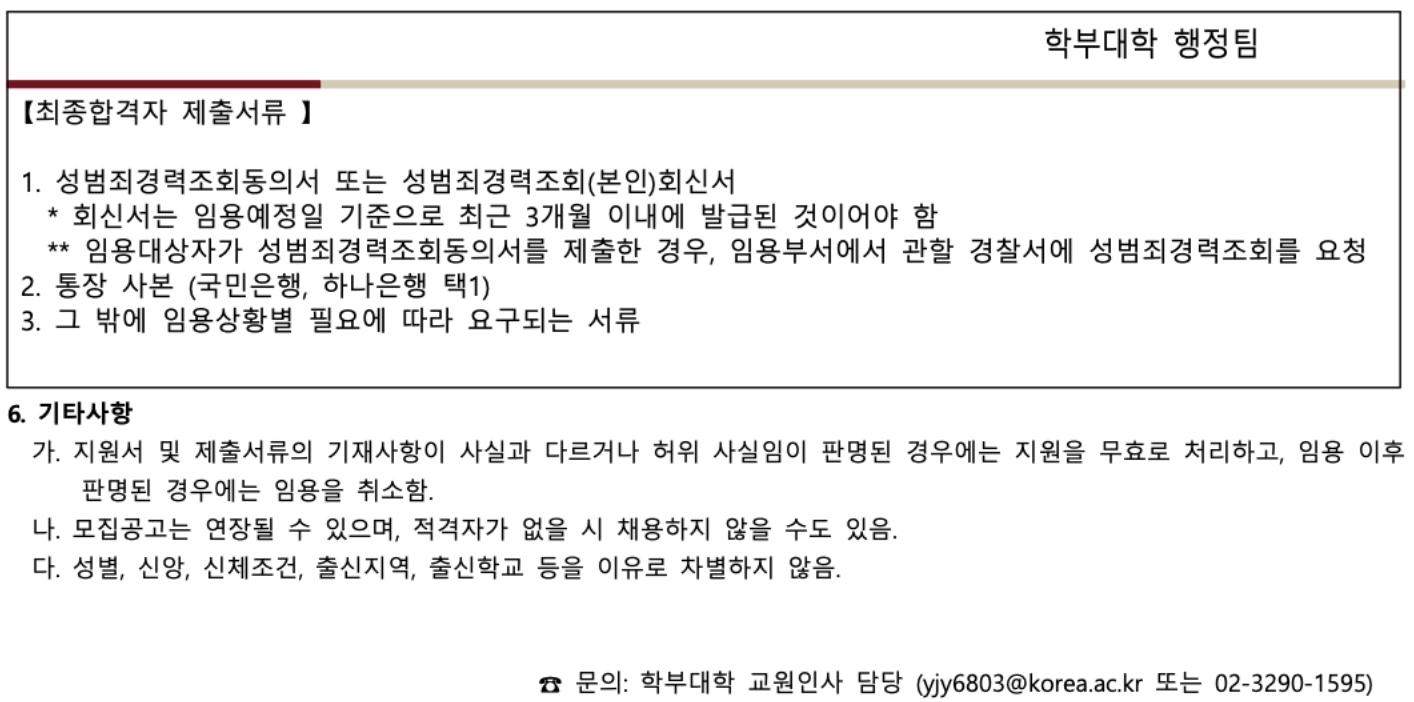 학부대학 행정팀

【최종합격자 제출서류 】

1. 성범죄경력조회동의서 또는 성범죄경력조회(본인)회신서
* 회신서는 임용예정일 기준으로 최근 3개월 이내에 발급된 것이어야 함
** 임용대상자가 성범죄경력조회동의서를 제출한 경우, 임용부서에서 관할 경찰서에 성범죄경력조회를 요청
2. 통장 사본 (국민은행, 하나은행 택1)
3. 그 밖에 임용상황별 필요에 따라 요구되는 서류

6. 기타사항

가. 지원서 및 제출서류의 기재사항이 사실과 다르거나 허위 사실임이 판명된 경우에는 지원을 무효로 처리하고, 임용 이후 판명된 경우에는 임용을 취소함.

나. 모집공고는 연장될 수 있으며, 적격자가 없을 시 채용하지 않을 수도 있음.

다. 성별, 신앙, 신체조건, 출신지역, 출신학교 등을 이유로 차별하지 않음.

☎ 문의: 학부대학 교원인사 담당 (yjy6803@korea.ac.kr 또는 02-3290-1595)